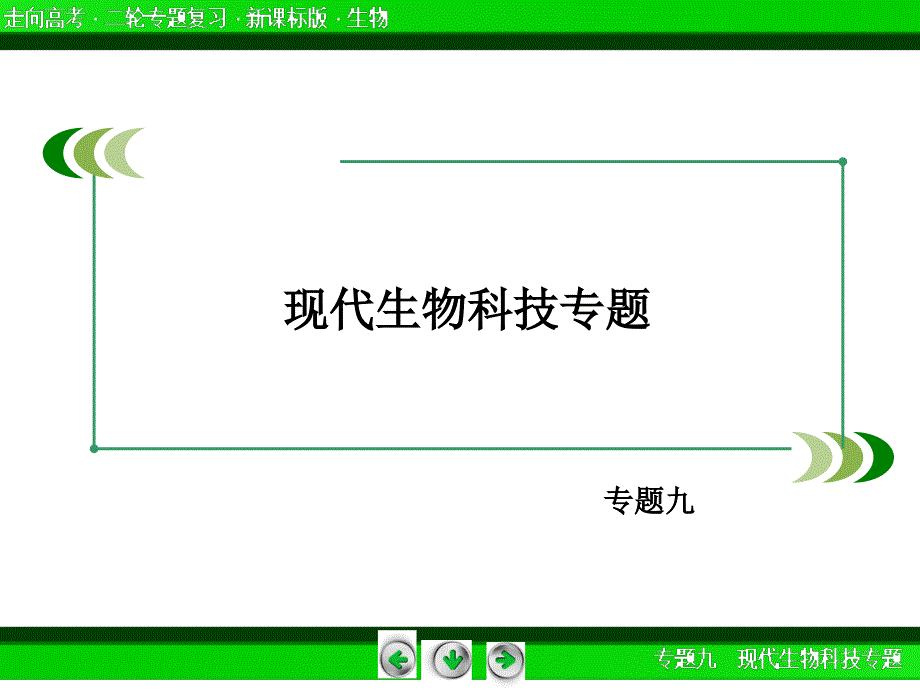 走向高考 · 二轮专题复习 · 新课标版 · 生物

现代生物科技专题

专题九

专题九　现代生物科技专题